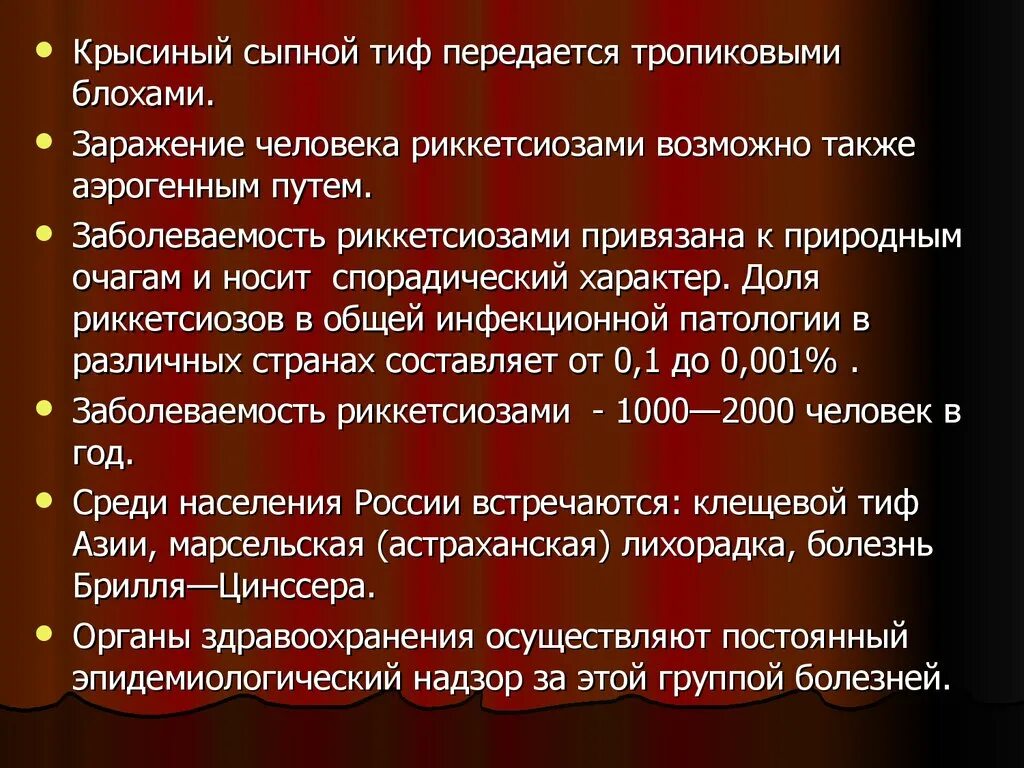 • Крысиный сыпной тиф передается тропиковыми блохами.

• Заражение человека риккетсиозами возможно также аэрогенным путем.

• Заболеваемость риккетсиозами привязана к природным очагам и носит спорадический характер. Доля риккетсиозов в общей инфекционной патологии в различных странах составляет от 0,1 до 0,001% .

• Заболеваемость риккетсиозами - 1000—2000 человек в год.

• Среди населения России встречаются: клещевой тиф Азии, марсельская (астраханская) лихорадка, болезнь Брилля—Цинссера.

• Органы здравоохранения осуществляют постоянный эпидемиологический надзор за этой группой болезней.